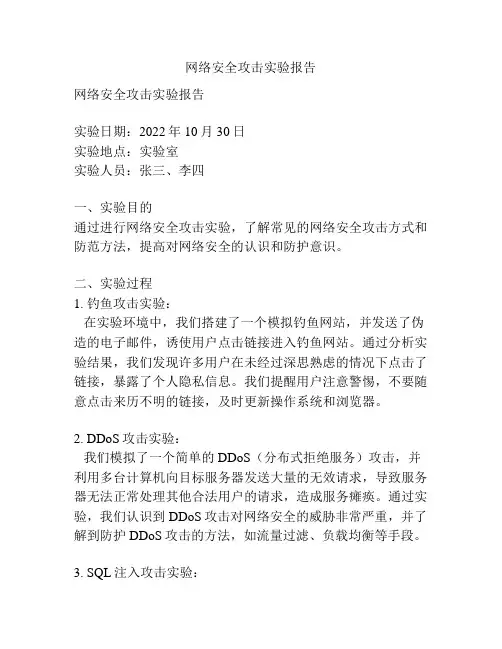 网络安全攻击实验报告

网络安全攻击实验报告

实验日期：2022 年 10 月 30 日
实验地点：实验室
实验人员：张三、李四

一、实验目的
通过进行网络安全攻击实验，了解常见的网络安全攻击方式和防范方法，提高对网络安全的认识和防护意识。

二、实验过程
1. 钓鱼攻击实验：
在实验环境中，我们搭建了一个模拟钓鱼网站，并发送了伪造的电子邮件，诱使用户点击链接进入钓鱼网站。通过分析实验结果，我们发现许多用户在未经过深思熟虑的情况下点击了链接，暴露了个人隐私信息。我们提醒用户注意警惕，不要随意点击来历不明的链接，及时更新操作系统和浏览器。

2. DDoS 攻击实验：
我们模拟了一个简单的 DDoS（分布式拒绝服务）攻击，并利用多台计算机向目标服务器发送大量的无效请求，导致服务器无法正常处理其他合法用户的请求，造成服务瘫痪。通过实验，我们认识到 DDoS 攻击对网络安全的威胁非常严重，并了解到防护 DDoS 攻击的方法，如流量过滤、负载均衡等手段。

3. SQL 注入攻击实验：